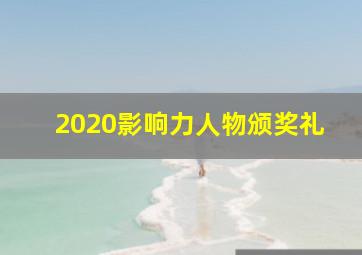 2020影响力人物颁奖礼